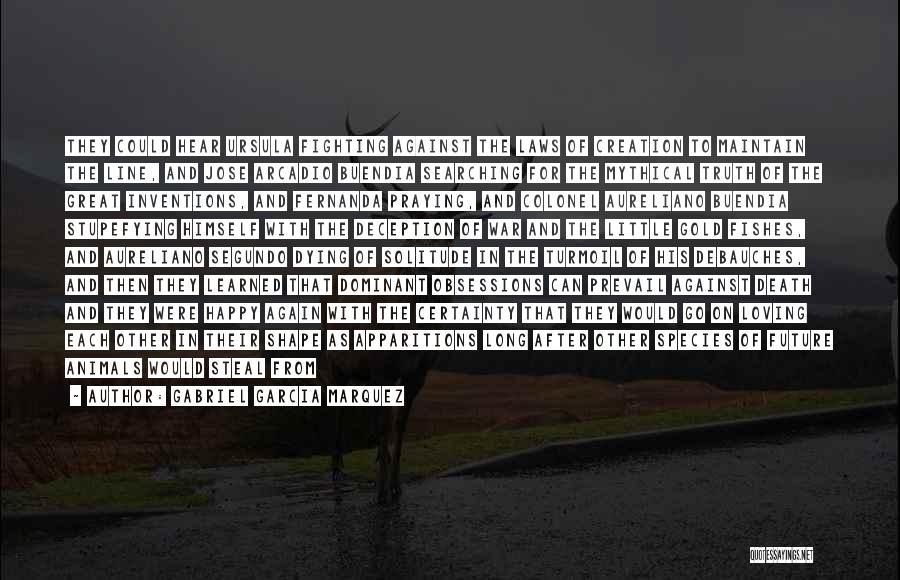 THEY COULD HEAR URSULA FIGHTING AGAINST THE LAWS OF CREATION TO MAINTAIN THE LINE, AND JOSE ARCADIO BUENDIA SEARCHING FOR THE MYTHICAL TRUTH OF THE GREAT INVENTIONS, AND FERNANDA PRAYING, AND COLONEL AURELIANO BUENDIA STUPEFYING HIMSELF WITH THE DECEPTION OF WAR AND THE LITTLE GOLD FISHES, AND AURELIANO SEGUNDO DYING OF SOLITUDE IN THE TURMOIL OF HIS DEBAUCHES, AND THEN THEY LEARNED THAT DOMINANT OBSESSIONS CAN PREVAIL AGAINST DEATH AND THEY WERE HAPPY AGAIN WITH THE CERTAINTY THAT THEY WOULD GO ON LOVING EACH OTHER IN THEIR SHAPE AS APPARITIONS LONG AFTER OTHER SPECIES OF FUTURE ANIMALS WOULD STEAL FROM

~ AUTHOR: GABRIEL GARCIA MARQUEZ

QUOTESSAYINGS.NET